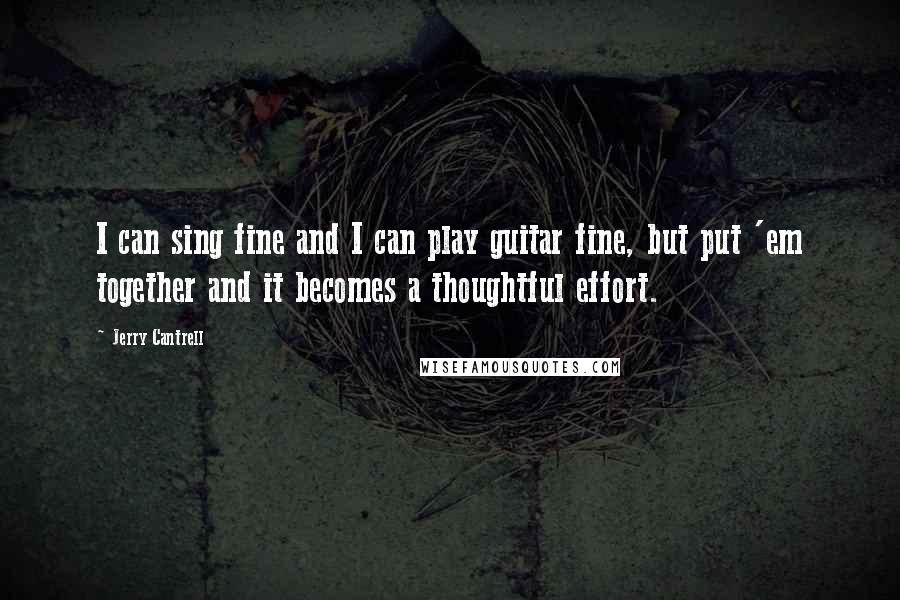 I can sing fine and I can play guitar fine, but put 'em together and it becomes a thoughtful effort.

~ Jerry Cantrell

WISEFAMOUSQUOTES.COM